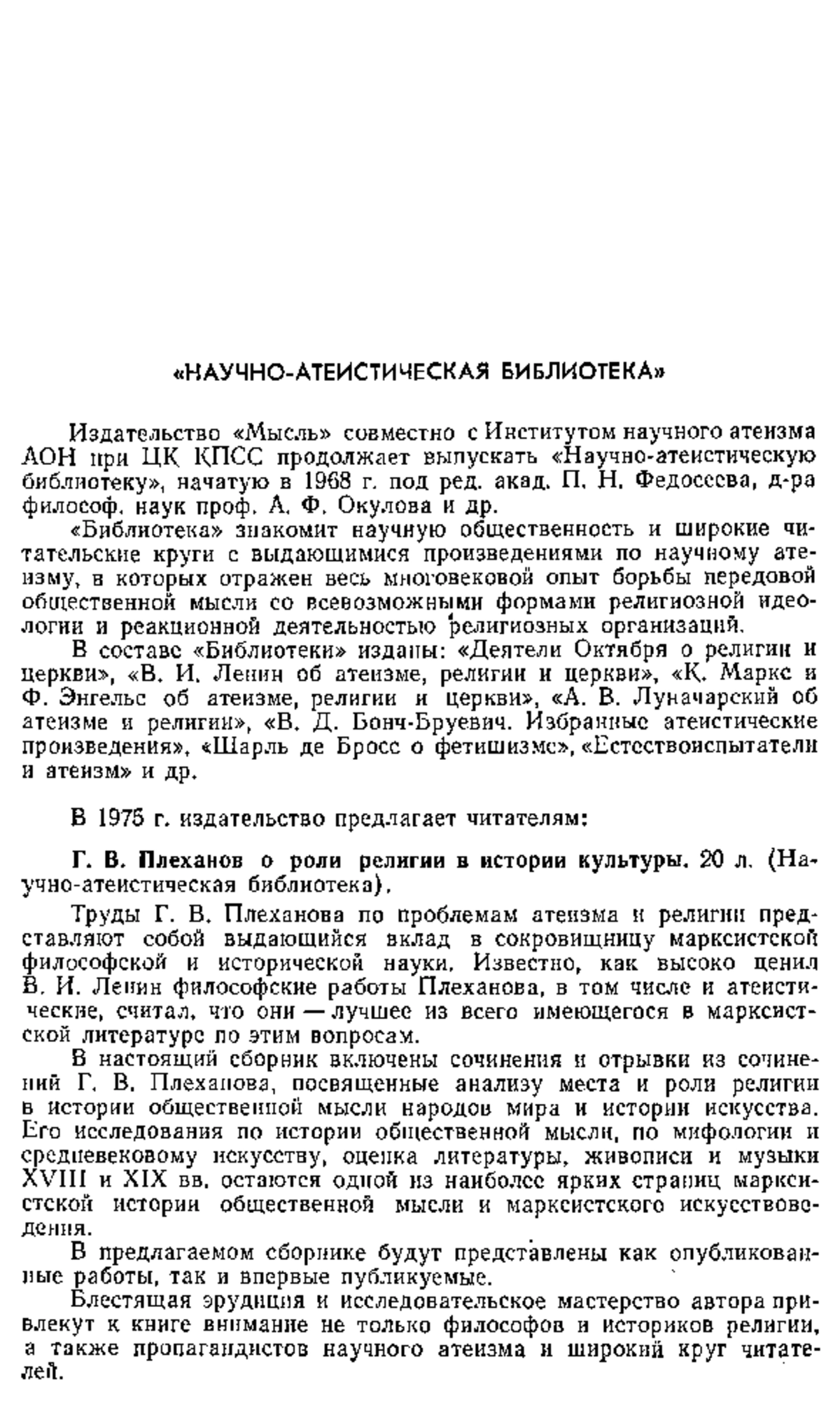 «НАУЧНО-АТЕИСТИЧЕСКАЯ БИБЛИОТЕКА»

Издательство «Мысль» совместно с Институтом научного атеизма АОН при ЦК КПСС продолжает выпускать «Научно-атеистическую библиотеку», начатую в 1968 г. под ред. акад. П. Н. Федосеева, д-ра философ. наук проф. А. Ф. Окулова и др.

«Библиотека» знакомит научную общественность и широкие читательские круги с выдающимися произведениями по научному атеизму, в которых отражен весь многовековой опыт борьбы передовой общественной мысли со всевозможными формами религиозной идеологии и реакционной деятельностью религиозных организаций.

В составе «Библиотеки» изданы: «Деятели Октября о религии и церкви», «В. И. Ленин об атеизме, религии и церкви», «К. Маркс и Ф. Энгельс об атеизме, религии и церкви», «А. В. Луначарский об атеизме и религии», «В. Д. Бонч-Бруевич. Избранные атеистические произведения», «Шарль де Бросс о фетишизме», «Естествоиспытатели и атеизм» и др.

В 1975 г. издательство предлагает читателям:

Г. В. Плеханов о роли религии в истории культуры. 20 л. (Научно-атеистическая библиотека).

Труды Г. В. Плеханова по проблемам атеизма и религии представляют собой выдающийся вклад в сокровищницу марксистской философской и исторической науки. Известно, как высоко ценил В. И. Ленин философские работы Плеханова, в том числе и атеистические, считал, что они — лучшее из всего имеющегося в марксистской литературе по этим вопросам.

В настоящий сборник включены сочинения и отрывки из сочинений Г. В. Плеханова, посвященные анализу места и роли религии в истории общественной мысли народов мира и истории искусства. Его исследования по истории общественной мысли, по мифологии и средневековому искусству, оценка литературы, живописи и музыки XVIII и XIX вв. остаются одной из наиболее ярких страниц марксистской истории общественной мысли и марксистского искусствоведения.

В предлагаемом сборнике будут представлены как опубликованные работы, так и впервые публикуемые.

Блестящая эрудиция и исследовательское мастерство автора привлекут к книге внимание не только философов и историков религии, а также пропагандистов научного атеизма и широкий круг читателей.